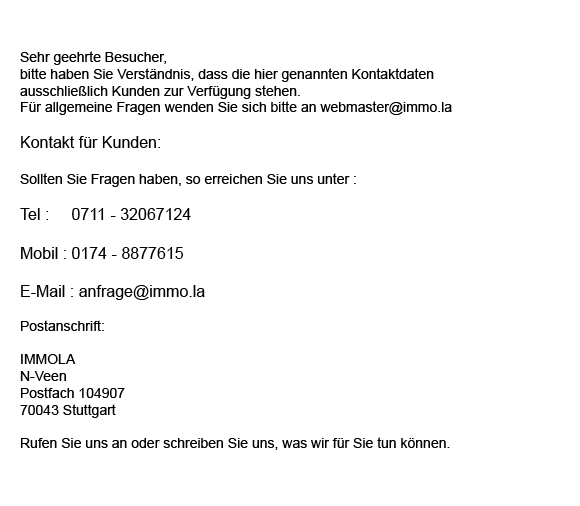 Sehr geehrte Besucher,
bitte haben Sie Verständnis, dass die hier genannten Kontaktdaten ausschließlich Kunden zur Verfügung stehen.
Für allgemeine Fragen wenden Sie sich bitte an webmaster@immo.la

Kontakt für Kunden:

Sollten Sie Fragen haben, so erreichen Sie uns unter :

Tel :     0711 - 32067124

Mobil : 0174 - 8877615

E-Mail : anfrage@immo.la

Postanschrift:

IMMOLA
N-Veen
Postfach 104907
70043 Stuttgart

Rufen Sie uns an oder schreiben Sie uns, was wir für Sie tun können.